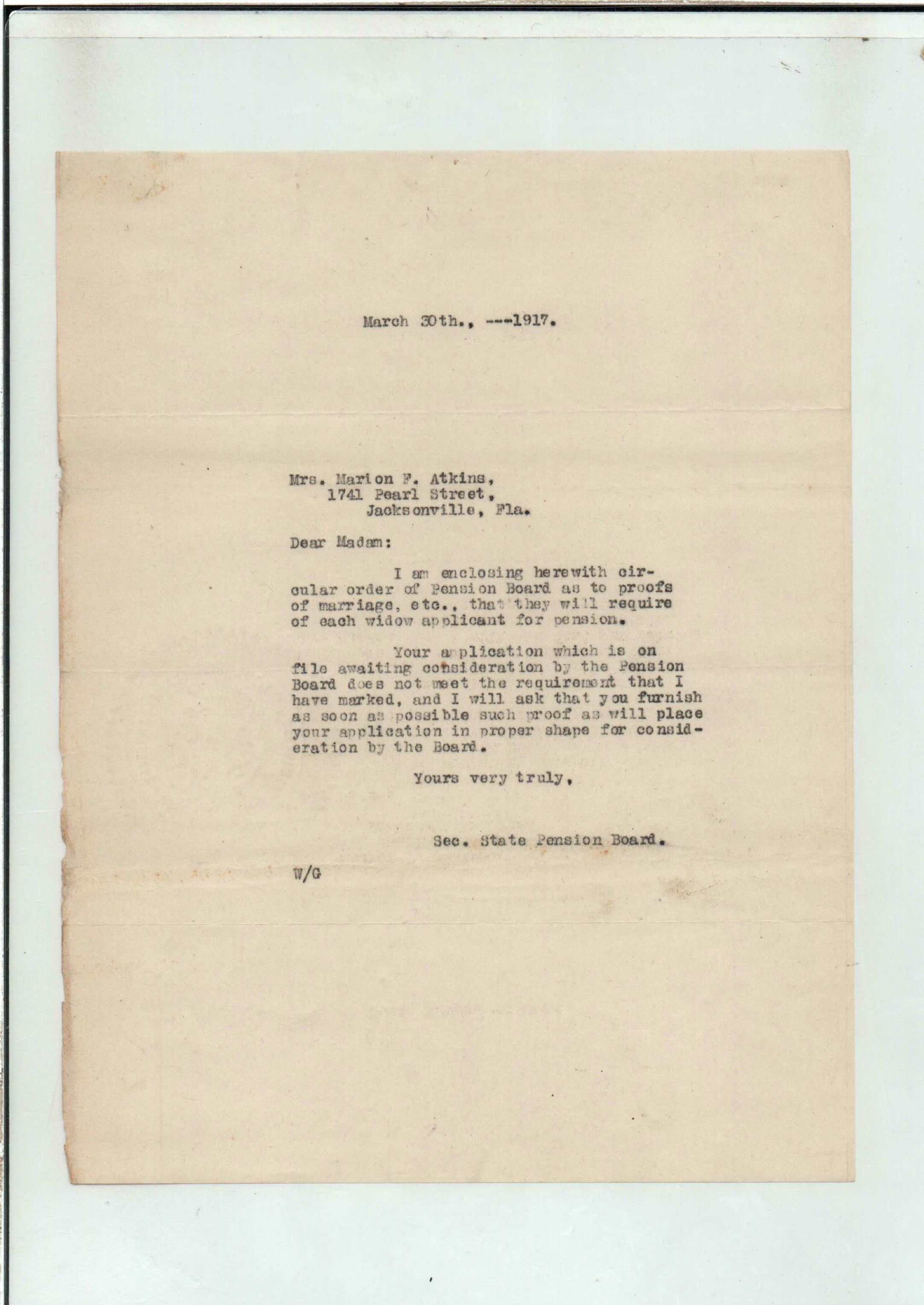 March 30th., ---1917.

Mrs. Marion F. Atkins,
1741 Pearl Street,
Jacksonville, Fla.

Dear Madam:

I am enclosing herewith circular order of Pension Board as to proofs of marriage, etc., that they will require of each widow applicant for pension.

Your application which is on file awaiting consideration by the Pension Board does not meet the requirement that I have marked, and I will ask that you furnish as soon as possible such proof as will place your application in proper shape for consideration by the Board.

Yours very truly,

Sec. State Pension Board.

W/G